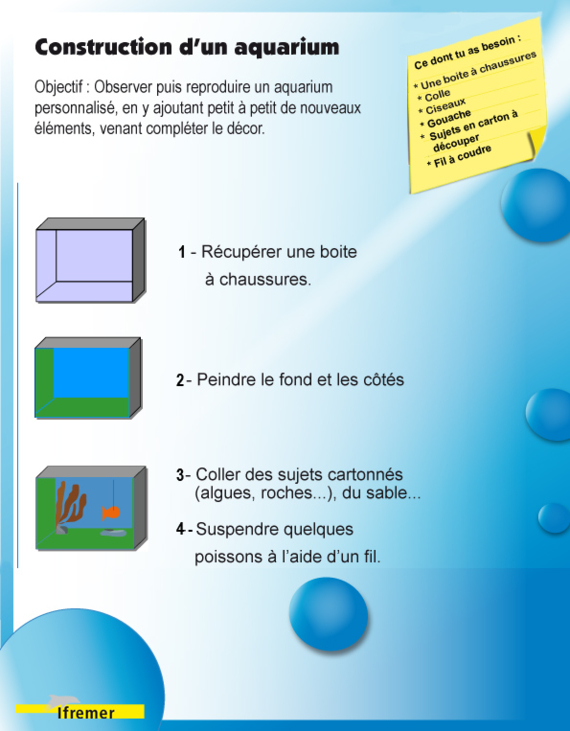 Construction d'un aquarium

Objectif : Observer puis reproduire un aquarium personnalisé, en y ajoutant petit à petit de nouveaux éléments, venant compléter le décor.

Ce dont tu as besoin :
* Une boite à chaussures
* Colle
* Ciseaux
* Gouache
* Sujets en carton à découper
* Fil à coudre

1 - Récupérer une boite à chaussures.

2 - Peindre le fond et les côtés

3 - Coller des sujets cartonnés (algues, roches...), du sable...

4 - Suspendre quelques poissons à l'aide d'un fil.

Ifremer